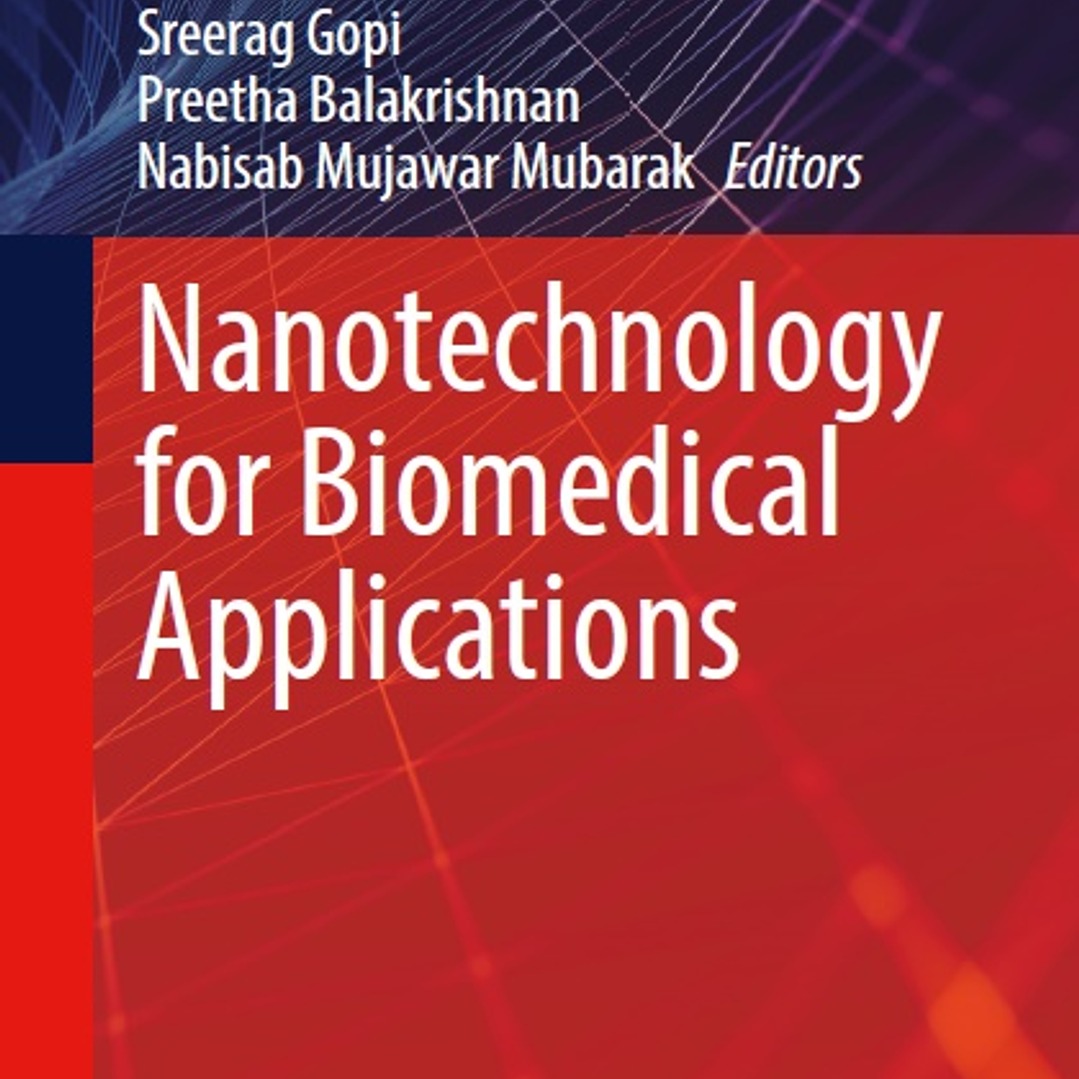 Sreerag Gopi
Preetha Balakrishnan
Nabisab Mujawar Mubarak Editors

Nanotechnology for Biomedical Applications